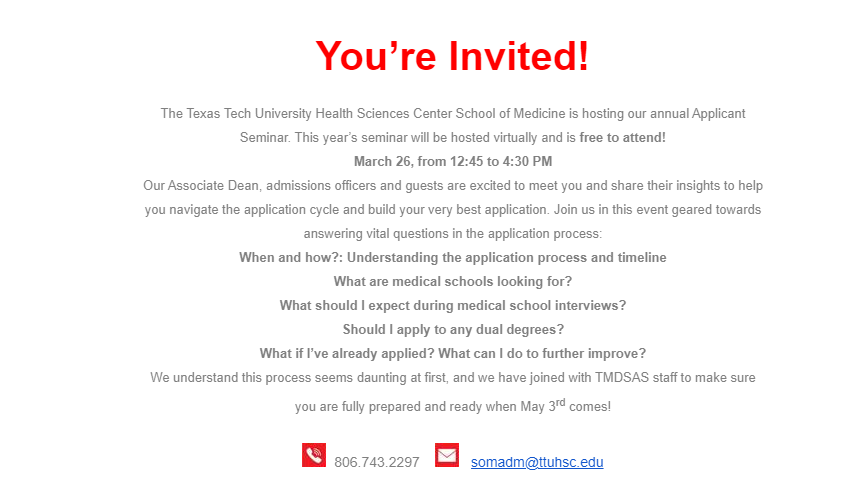 You’re Invited!

The Texas Tech University Health Sciences Center School of Medicine is hosting our annual Applicant Seminar. This year’s seminar will be hosted virtually and is free to attend!

March 26, from 12:45 to 4:30 PM

Our Associate Dean, admissions officers and guests are excited to meet you and share their insights to help you navigate the application cycle and build your very best application. Join us in this event geared towards answering vital questions in the application process:

When and how?: Understanding the application process and timeline

What are medical schools looking for?

What should I expect during medical school interviews?

Should I apply to any dual degrees?

What if I’ve already applied? What can I do to further improve?

We understand this process seems daunting at first, and we have joined with TMDSAS staff to make sure you are fully prepared and ready when May 3$^{rd}$ comes!

806.743.2297 somadm@ttuhsc.edu